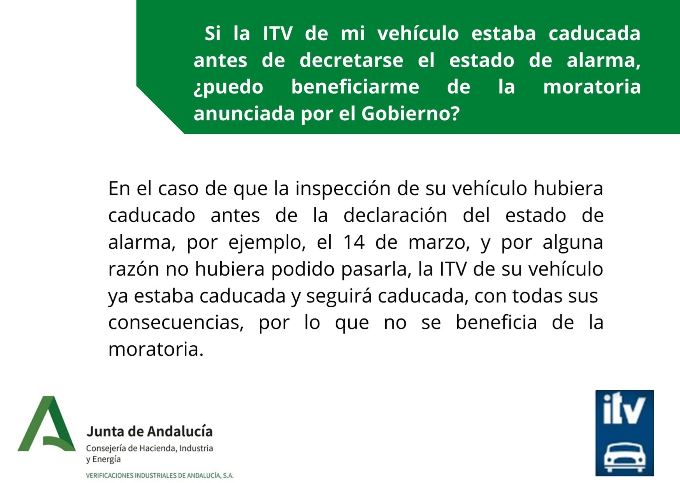 Si la ITV de mi vehículo estaba caducada antes de decretarse el estado de alarma, ¿puedo beneficiarme de la moratoria anunciada por el Gobierno?

En el caso de que la inspección de su vehículo hubiera caducado antes de la declaración del estado de alarma, por ejemplo, el 14 de marzo, y por alguna razón no hubiera podido pasarla, la ITV de su vehículo ya estaba caducada y seguirá caducada, con todas sus consecuencias, por lo que no se beneficia de la moratoria.

Junta de Andalucía
Consejería de Hacienda, Industria y Energía
VERIFICACIONES INDUSTRIALES DE ANDALUCÍA, S.A.

itv